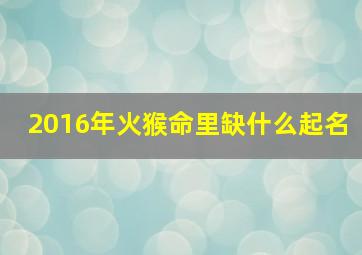 2016年火猴命里缺什么起名